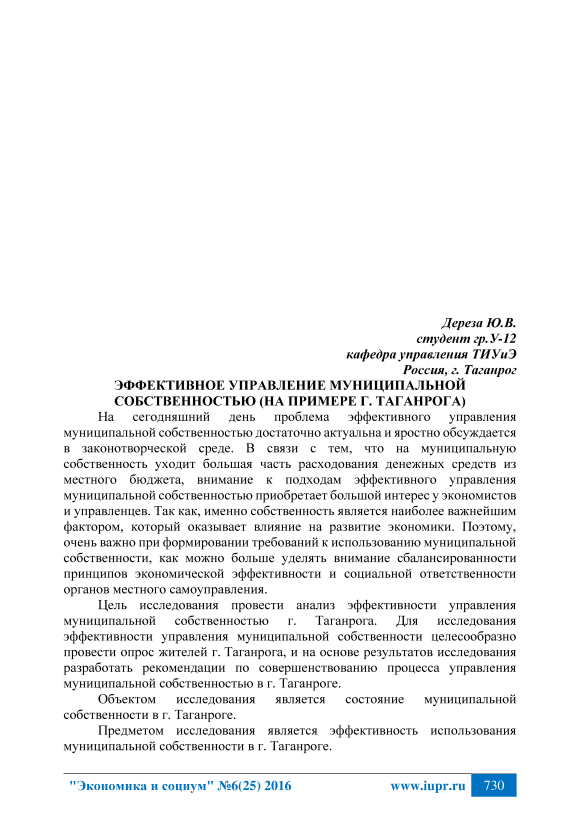 Дереза Ю.В.
студент гр.У-12
кафедра управления ТИУиЭ
Россия, г. Таганрог

ЭФФЕКТИВНОЕ УПРАВЛЕНИЕ МУНИЦИПАЛЬНОЙ СОБСТВЕННОСТЬЮ (НА ПРИМЕРЕ Г. ТАГАНРОГА)

На сегодняшний день проблема эффективного управления муниципальной собственностью достаточно актуальна и яростно обсуждается в законотворческой среде. В связи с тем, что на муниципальную собственность уходит большая часть расходования денежных средств из местного бюджета, внимание к подходам эффективного управления муниципальной собственностью приобретает большой интерес у экономистов и управленцев. Так как, именно собственность является наиболее важнейшим фактором, который оказывает влияние на развитие экономики. Поэтому, очень важно при формировании требований к использованию муниципальной собственности, как можно больше уделять внимание сбалансированности принципов экономической эффективности и социальной ответственности органов местного самоуправления.

Цель исследования провести анализ эффективности управления муниципальной собственностью г. Таганрога. Для исследования эффективности управления муниципальной собственности целесообразно провести опрос жителей г. Таганрога, и на основе результатов исследования разработать рекомендации по совершенствованию процесса управления муниципальной собственностью в г. Таганроге.

Объектом исследования является состояние муниципальной собственности в г. Таганроге.

Предметом исследования является эффективность использования муниципальной собственности в г. Таганроге.

"Экономика и социум" №6(25) 2016 www.iupr.ru 730